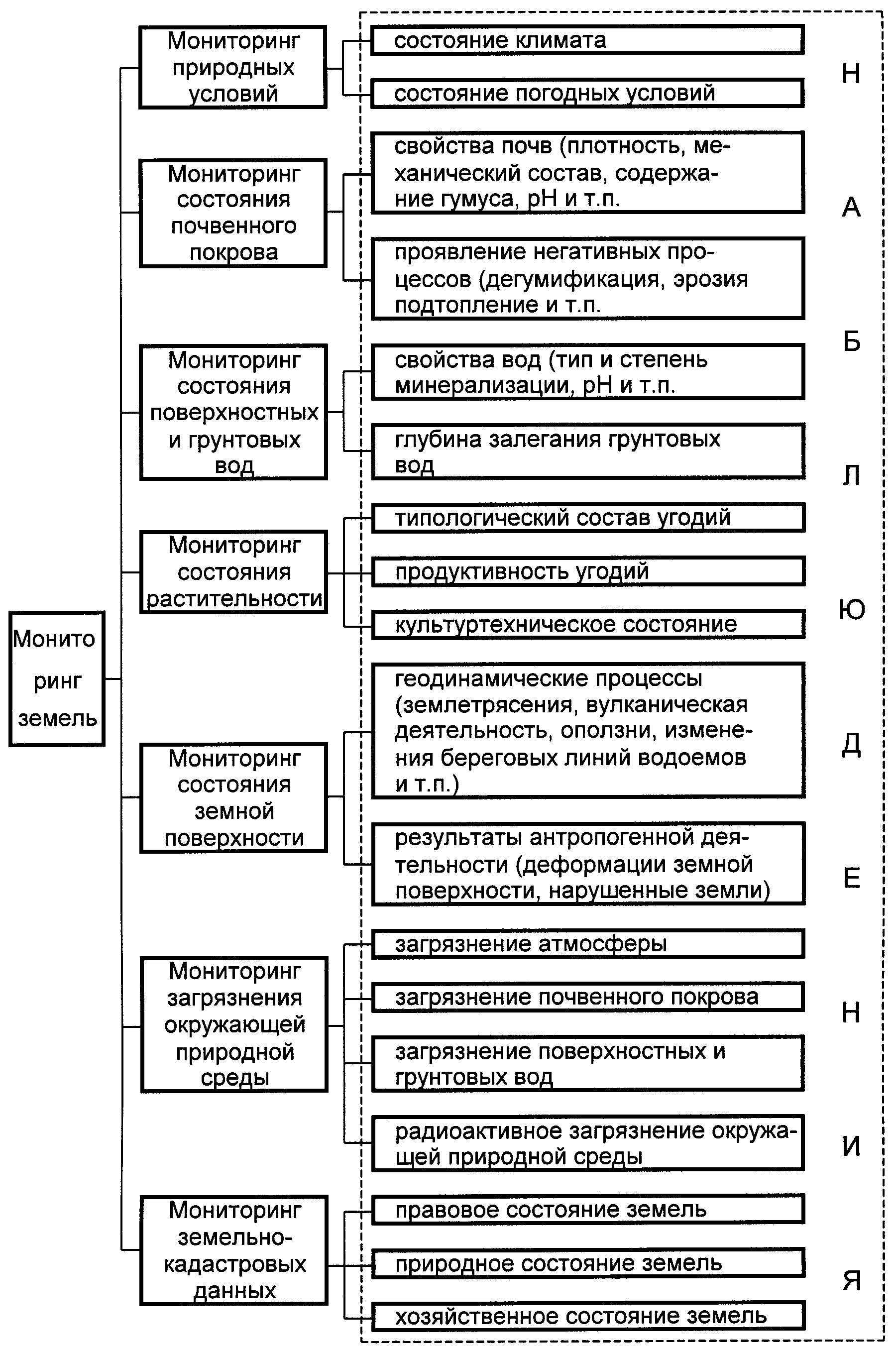 Монито ринг земель

Мониторинг природных условий

состояние климата

состояние погодных условий

Мониторинг состояния почвенного покрова

свойства почв (плотность, механический состав, содержание гумуса, pH и т.п.

проявление негативных процессов (дегумификация, эрозия подтопление и т.п.

Мониторинг состояния поверхностных и грунтовых вод

свойства вод (тип и степень минерализации, pH и т.п.

глубина залегания грунтовых вод

Мониторинг состояния растительности

типологический состав угодий

продуктивность угодий

культуртехническое состояние

Мониторинг состояния земной поверхности

геодинамические процессы (землетрясения, вулканическая деятельность, оползни, изменения береговых линий водоемов и т.п.)

результаты антропогенной деятельности (деформации земной поверхности, нарушенные земли)

Мониторинг загрязнения окружающей природной среды

загрязнение атмосферы

загрязнение почвенного покрова

загрязнение поверхностных и грунтовых вод

радиоактивное загрязнение окружающей природной среды

Мониторинг земельно-кадастровых данных

правовое состояние земель

природное состояние земель

хозяйственное состояние земель

Н А Б Л Ю Д Е Н И Я